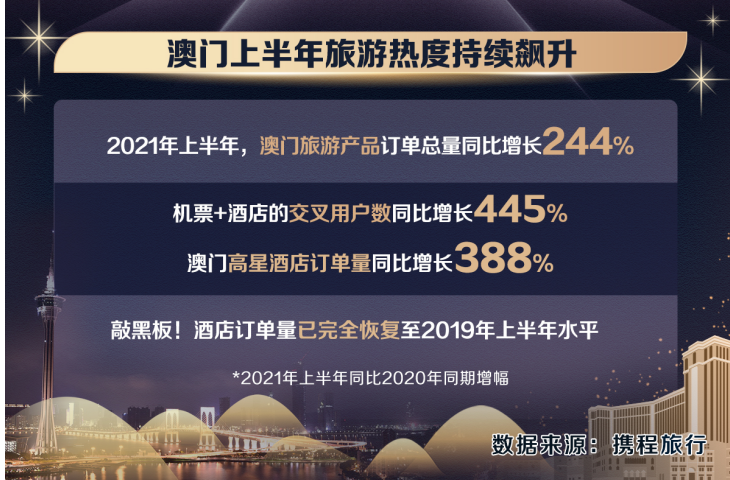 澳门上半年旅游热度持续飙升

2021年上半年，澳门旅游产品订单总量同比增长244%

机票+酒店的交叉用户数同比增长445%

澳门高星酒店订单量同比增长388%

敲黑板！酒店订单量已完全恢复至2019年上半年水平

*2021年上半年同比2020年同期增幅

数据来源：携程旅行